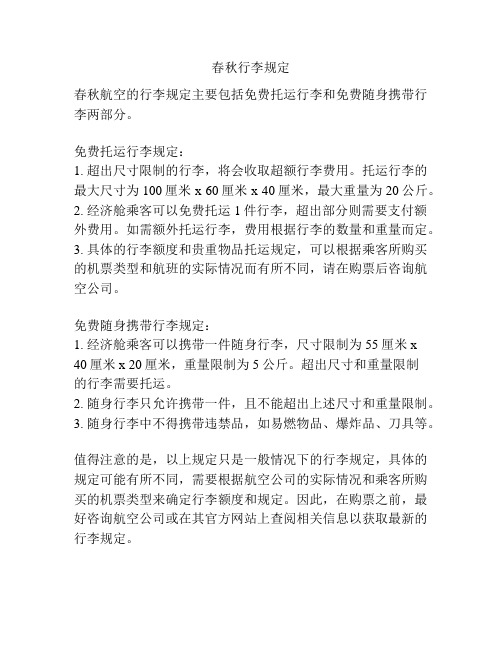 春秋行李规定

春秋航空的行李规定主要包括免费托运行李和免费随身携带行李两部分。

免费托运行李规定：
1. 超出尺寸限制的行李，将会收取超额行李费用。托运行李的最大尺寸为 100 厘米 x 60 厘米 x 40 厘米，最大重量为 20 公斤。
2. 经济舱乘客可以免费托运 1 件行李，超出部分则需要支付额外费用。如需额外托运行李，费用根据行李的数量和重量而定。
3. 具体的行李额度和贵重物品托运规定，可以根据乘客所购买的机票类型和航班的实际情况而有所不同，请在购票后咨询航空公司。

免费随身携带行李规定：
1. 经济舱乘客可以携带一件随身行李，尺寸限制为 55 厘米 x 40 厘米 x 20 厘米，重量限制为 5 公斤。超出尺寸和重量限制的行李需要托运。
2. 随身行李只允许携带一件，且不能超出上述尺寸和重量限制。
3. 随身行李中不得携带违禁品，如易燃物品、爆炸品、刀具等。

值得注意的是，以上规定只是一般情况下的行李规定，具体的规定可能有所不同，需要根据航空公司的实际情况和乘客所购买的机票类型来确定行李额度和规定。因此，在购票之前，最好咨询航空公司或在其官方网站上查阅相关信息以获取最新的行李规定。